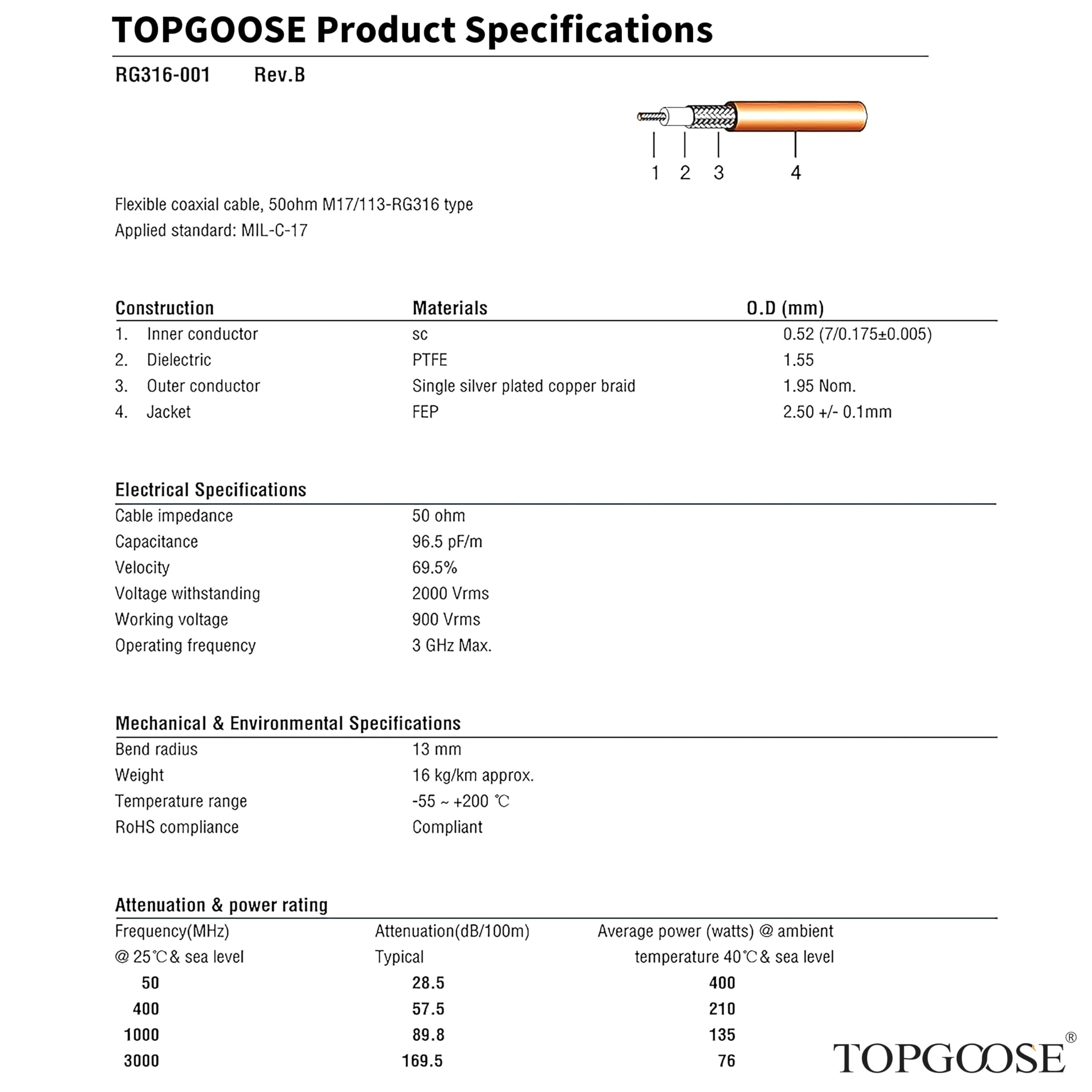 TOPGOOSE Product Specifications

RG316-001 Rev.B

1 2 3 4

Flexible coaxial cable, 50ohm M17/113-RG316 type
Applied standard: MIL-C-17

| Construction | Materials | O.D (mm) |
|---|---|---|
| 1. Inner conductor | sc | 0.52 (7/0.175±0.005) |
| 2. Dielectric | PTFE | 1.55 |
| 3. Outer conductor | Single silver plated copper braid | 1.95 Nom. |
| 4. Jacket | FEP | 2.50 +/- 0.1mm |

Electrical Specifications

| | |
|---|---|
| Cable impedance | 50 ohm |
| Capacitance | 96.5 pF/m |
| Velocity | 69.5% |
| Voltage withstanding | 2000 Vrms |
| Working voltage | 900 Vrms |
| Operating frequency | 3 GHz Max. |

Mechanical & Environmental Specifications

| | |
|---|---|
| Bend radius | 13 mm |
| Weight | 16 kg/km approx. |
| Temperature range | -55 ~ +200 ℃ |
| RoHS compliance | Compliant |

Attenuation & power rating

| Frequency(MHz) @ 25℃ & sea level | Attenuation(dB/100m) Typical | Average power (watts) @ ambient temperature 40℃ & sea level |
|---|---|---|
| 50 | 28.5 | 400 |
| 400 | 57.5 | 210 |
| 1000 | 89.8 | 135 |
| 3000 | 169.5 | 76 |

TOPGOOSE®